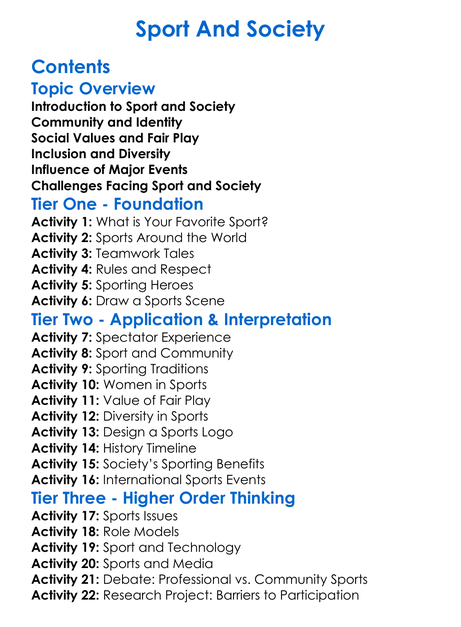 Sport And Society

Contents

Topic Overview

Introduction to Sport and Society
Community and Identity
Social Values and Fair Play
Inclusion and Diversity
Influence of Major Events
Challenges Facing Sport and Society

Tier One - Foundation

Activity 1: What is Your Favorite Sport?
Activity 2: Sports Around the World
Activity 3: Teamwork Tales
Activity 4: Rules and Respect
Activity 5: Sporting Heroes
Activity 6: Draw a Sports Scene

Tier Two - Application & Interpretation

Activity 7: Spectator Experience
Activity 8: Sport and Community
Activity 9: Sporting Traditions
Activity 10: Women in Sports
Activity 11: Value of Fair Play
Activity 12: Diversity in Sports
Activity 13: Design a Sports Logo
Activity 14: History Timeline
Activity 15: Society's Sporting Benefits
Activity 16: International Sports Events

Tier Three - Higher Order Thinking

Activity 17: Sports Issues
Activity 18: Role Models
Activity 19: Sport and Technology
Activity 20: Sports and Media
Activity 21: Debate: Professional vs. Community Sports
Activity 22: Research Project: Barriers to Participation